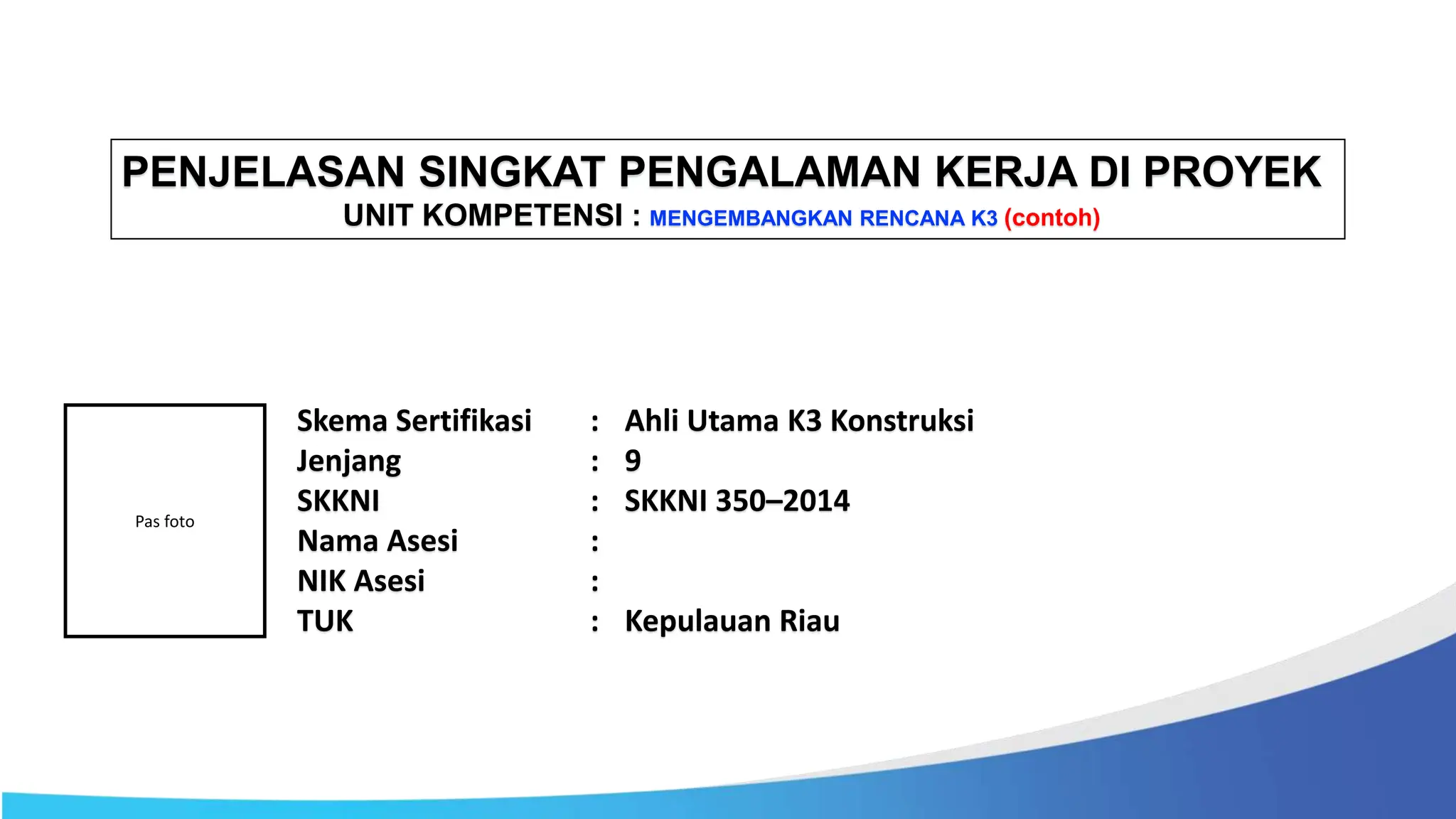 PENJELASAN SINGKAT PENGALAMAN KERJA DI PROYEK
UNIT KOMPETENSI : MENGEMBANGKAN RENCANA K3 (contoh)

Pas foto

Skema Sertifikasi : Ahli Utama K3 Konstruksi
Jenjang : 9
SKKNI : SKKNI 350–2014
Nama Asesi :
NIK Asesi :
TUK : Kepulauan Riau